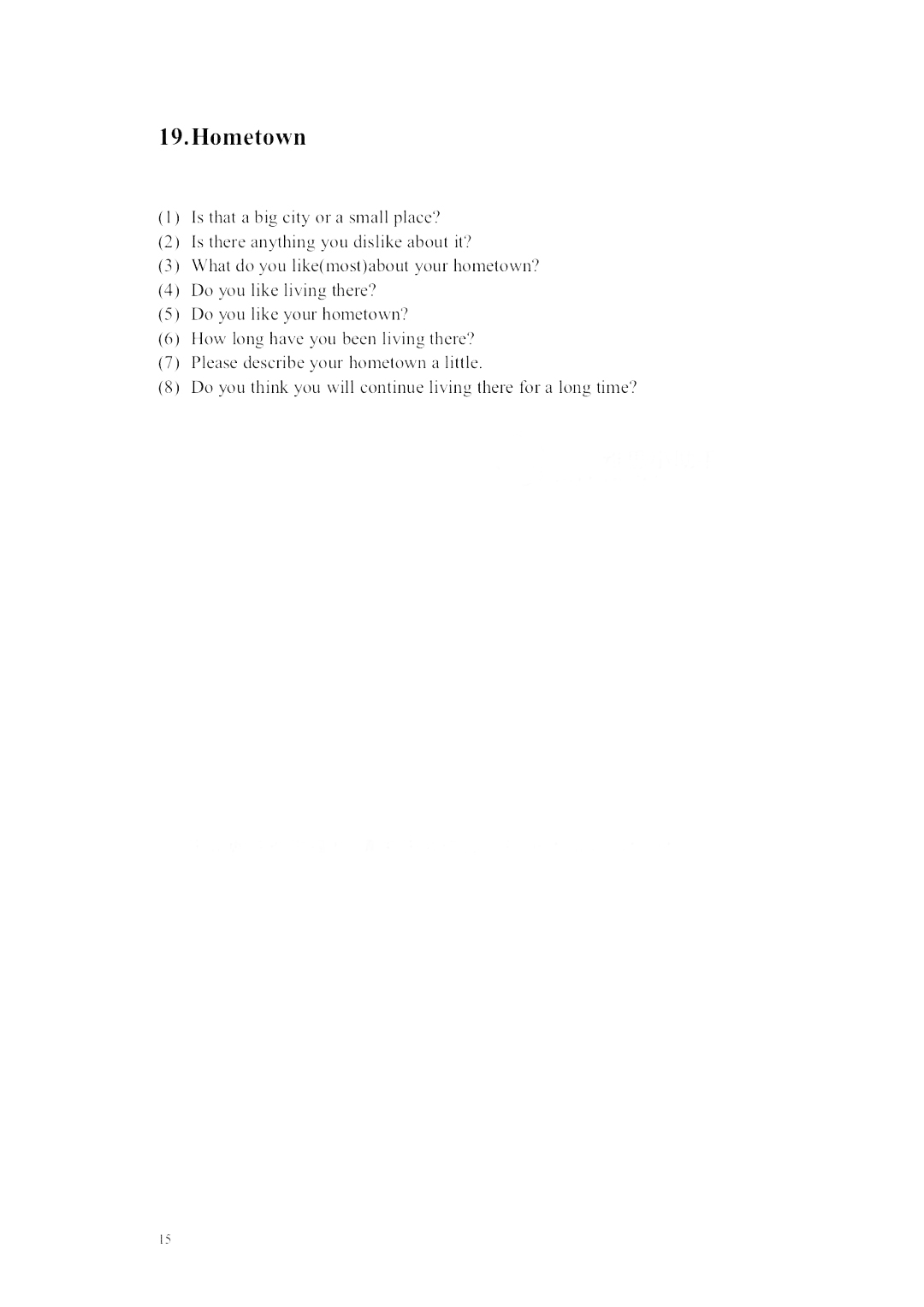 19.Hometown

(1) Is that a big city or a small place?
(2) Is there anything you dislike about it?
(3) What do you like(most)about your hometown?
(4) Do you like living there?
(5) Do you like your hometown?
(6) How long have you been living there?
(7) Please describe your hometown a little.
(8) Do you think you will continue living there for a long time?

15